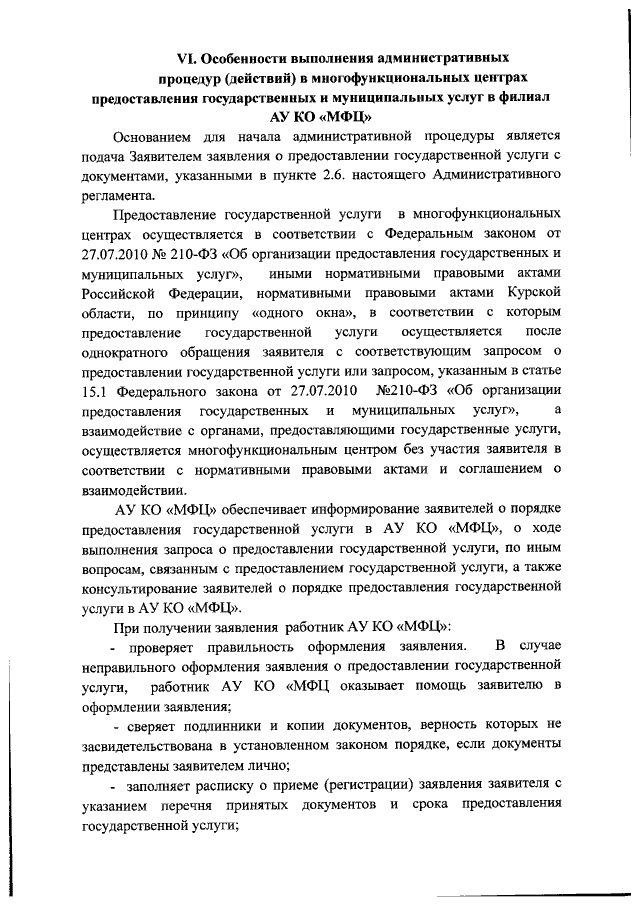 VI. Особенности выполнения административных процедур (действий) в многофункциональных центрах предоставления государственных и муниципальных услуг в филиал АУ КО «МФЦ»

Основанием для начала административной процедуры является подача Заявителем заявления о предоставлении государственной услуги с документами, указанными в пункте 2.6. настоящего Административного регламента.

Предоставление государственной услуги в многофункциональных центрах осуществляется в соответствии с Федеральным законом от 27.07.2010 № 210-ФЗ «Об организации предоставления государственных и муниципальных услуг», иными нормативными правовыми актами Российской Федерации, нормативными правовыми актами Курской области, по принципу «одного окна», в соответствии с которым предоставление государственной услуги осуществляется после однократного обращения заявителя с соответствующим запросом о предоставлении государственной услуги или запросом, указанным в статье 15.1 Федерального закона от 27.07.2010 №210-ФЗ «Об организации предоставления государственных и муниципальных услуг», а взаимодействие с органами, предоставляющими государственные услуги, осуществляется многофункциональным центром без участия заявителя в соответствии с нормативными правовыми актами и соглашением о взаимодействии.

АУ КО «МФЦ» обеспечивает информирование заявителей о порядке предоставления государственной услуги в АУ КО «МФЦ», о ходе выполнения запроса о предоставлении государственной услуги, по иным вопросам, связанным с предоставлением государственной услуги, а также консультирование заявителей о порядке предоставления государственной услуги в АУ КО «МФЦ».

При получении заявления работник АУ КО «МФЦ»:

- проверяет правильность оформления заявления. В случае неправильного оформления заявления о предоставлении государственной услуги, работник АУ КО «МФЦ оказывает помощь заявителю в оформлении заявления;

- сверяет подлинники и копии документов, верность которых не засвидетельствована в установленном законом порядке, если документы представлены заявителем лично;

- заполняет расписку о приеме (регистрации) заявления заявителя с указанием перечня принятых документов и срока предоставления государственной услуги;